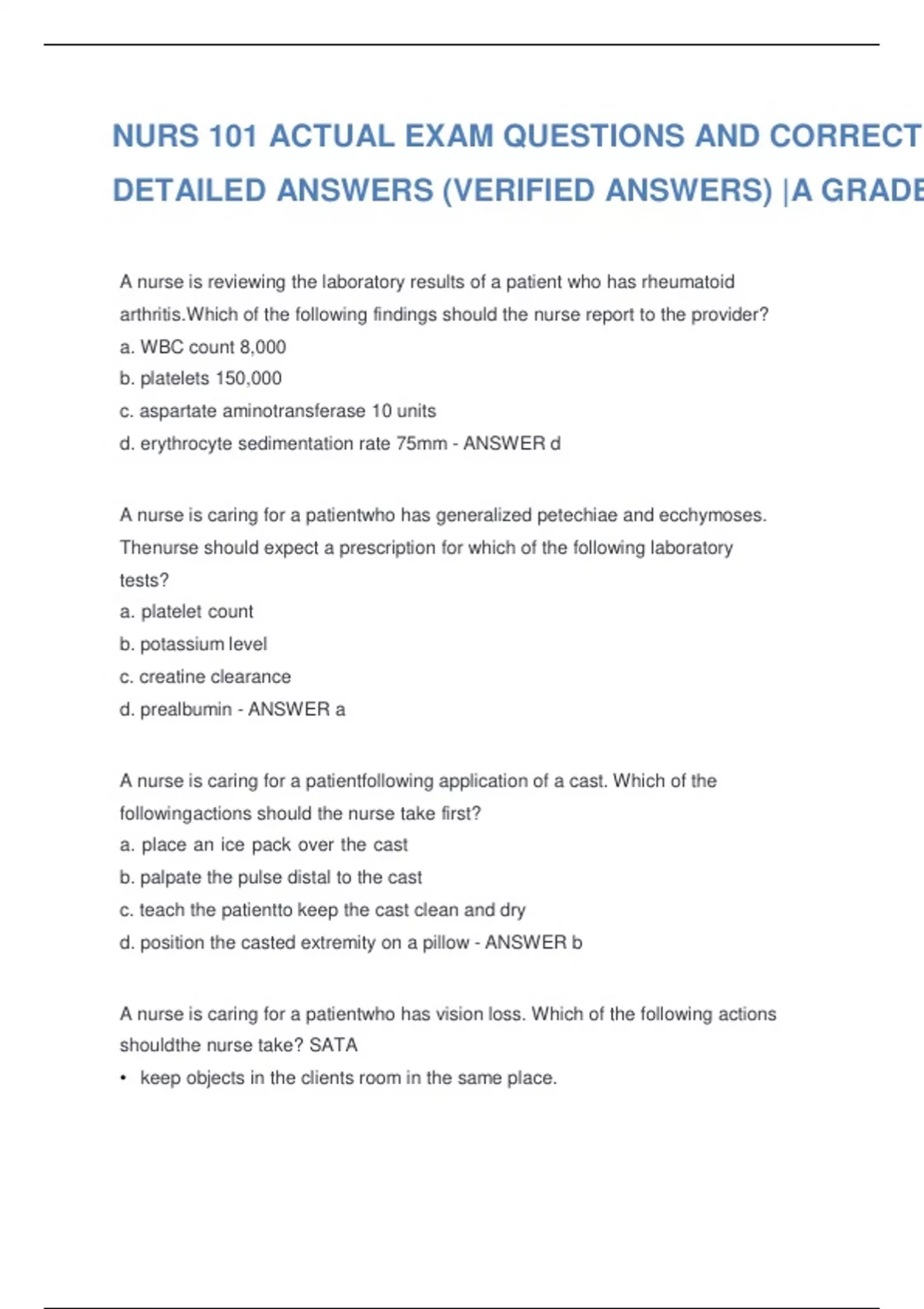 NURS 101 ACTUAL EXAM QUESTIONS AND CORRECT DETAILED ANSWERS (VERIFIED ANSWERS) |A GRADE

A nurse is reviewing the laboratory results of a patient who has rheumatoid arthritis.Which of the following findings should the nurse report to the provider?
a. WBC count 8,000
b. platelets 150,000
c. aspartate aminotransferase 10 units
d. erythrocyte sedimentation rate 75mm - ANSWER d

A nurse is caring for a patientwho has generalized petechiae and ecchymoses. Thenurse should expect a prescription for which of the following laboratory tests?
a. platelet count
b. potassium level
c. creatine clearance
d. prealbumin - ANSWER a

A nurse is caring for a patientfollowing application of a cast. Which of the followingactions should the nurse take first?
a. place an ice pack over the cast
b. palpate the pulse distal to the cast
c. teach the patientto keep the cast clean and dry
d. position the casted extremity on a pillow - ANSWER b

A nurse is caring for a patientwho has vision loss. Which of the following actions shouldthe nurse take? SATA
• keep objects in the clients room in the same place.